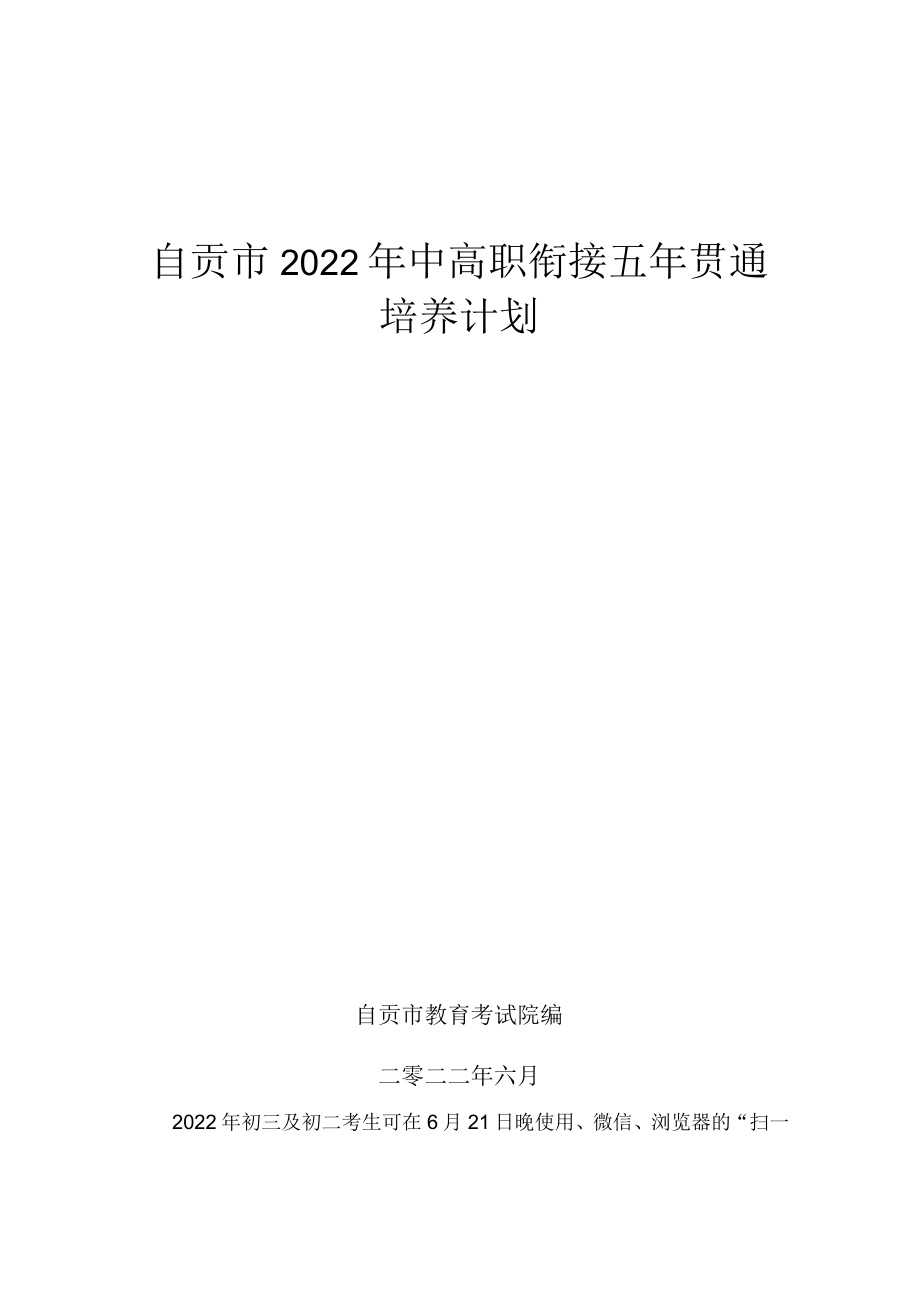 自贡市2022年中高职衔接五年贯通培养计划

自贡市教育考试院编

二零二二年六月

2022年初三及初二考生可在6月21日晚使用、微信、浏览器的“扫一